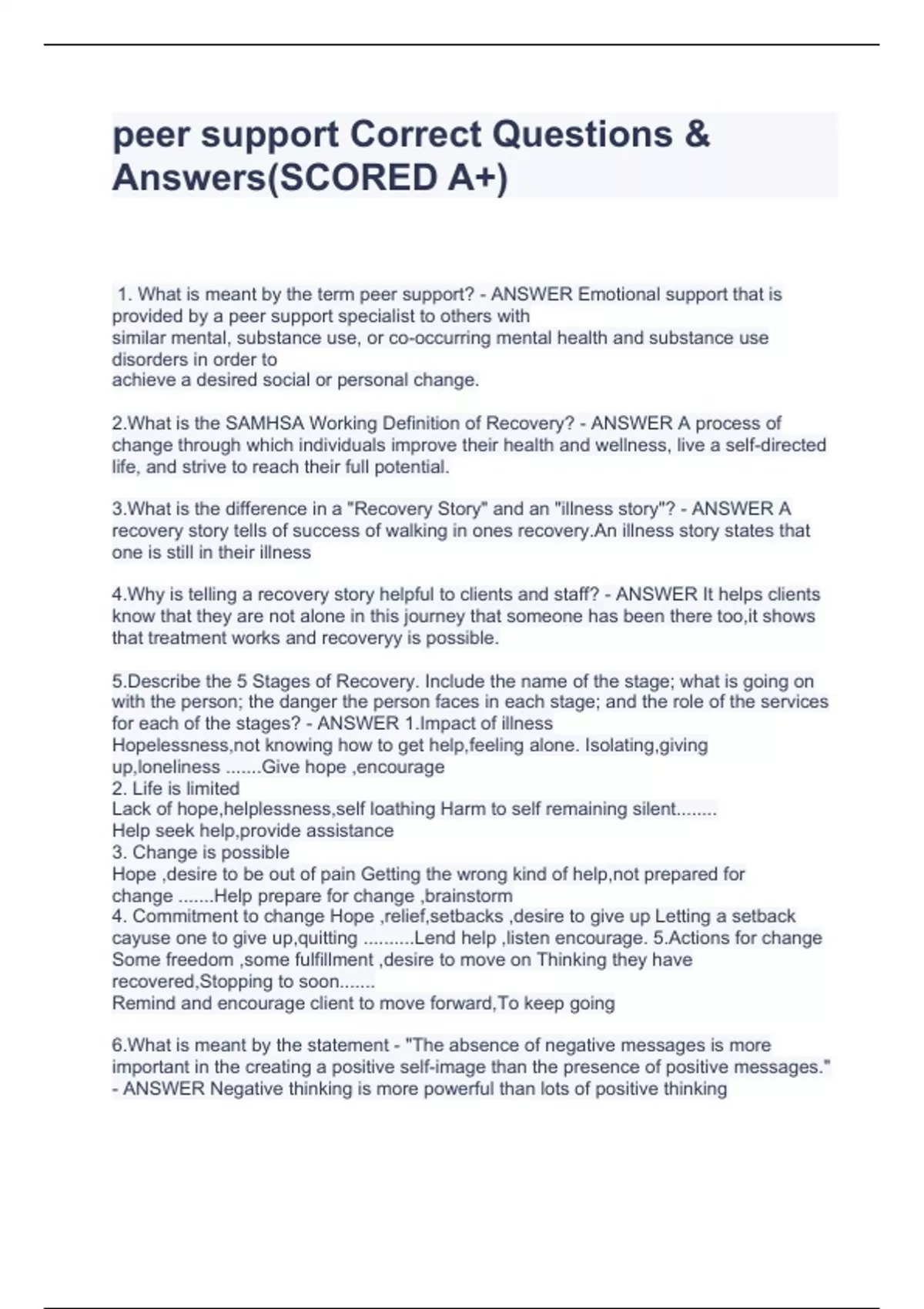 peer support Correct Questions & Answers(SCORED A+)

1. What is meant by the term peer support? - ANSWER Emotional support that is provided by a peer support specialist to others with similar mental, substance use, or co-occurring mental health and substance use disorders in order to achieve a desired social or personal change.

2.What is the SAMHSA Working Definition of Recovery? - ANSWER A process of change through which individuals improve their health and wellness, live a self-directed life, and strive to reach their full potential.

3.What is the difference in a "Recovery Story" and an "illness story"? - ANSWER A recovery story tells of success of walking in ones recovery.An illness story states that one is still in their illness

4.Why is telling a recovery story helpful to clients and staff? - ANSWER It helps clients know that they are not alone in this journey that someone has been there too,it shows that treatment works and recoveryy is possible.

5.Describe the 5 Stages of Recovery. Include the name of the stage; what is going on with the person; the danger the person faces in each stage; and the role of the services for each of the stages? - ANSWER 1.Impact of illness
Hopelessness,not knowing how to get help,feeling alone. Isolating,giving up,loneliness .......Give hope ,encourage
2. Life is limited
Lack of hope,helplessness,self loathing Harm to self remaining silent........
Help seek help,provide assistance
3. Change is possible
Hope ,desire to be out of pain Getting the wrong kind of help,not prepared for change .......Help prepare for change ,brainstorm
4. Commitment to change Hope ,relief,setbacks ,desire to give up Letting a setback cayuse one to give up,quitting ..........Lend help ,listen encourage. 5.Actions for change Some freedom ,some fulfillment ,desire to move on Thinking they have recovered,Stopping to soon.......
Remind and encourage client to move forward,To keep going

6.What is meant by the statement - "The absence of negative messages is more important in the creating a positive self-image than the presence of positive messages." - ANSWER Negative thinking is more powerful than lots of positive thinking